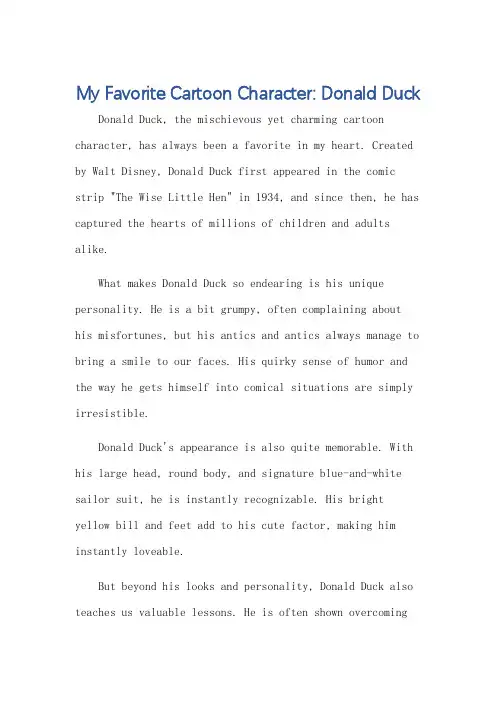 My Favorite Cartoon Character: Donald Duck

Donald Duck, the mischievous yet charming cartoon character, has always been a favorite in my heart. Created by Walt Disney, Donald Duck first appeared in the comic strip "The Wise Little Hen" in 1934, and since then, he has captured the hearts of millions of children and adults alike.

What makes Donald Duck so endearing is his unique personality. He is a bit grumpy, often complaining about his misfortunes, but his antics and antics always manage to bring a smile to our faces. His quirky sense of humor and the way he gets himself into comical situations are simply irresistible.

Donald Duck's appearance is also quite memorable. With his large head, round body, and signature blue-and-white sailor suit, he is instantly recognizable. His bright yellow bill and feet add to his cute factor, making him instantly loveable.

But beyond his looks and personality, Donald Duck also teaches us valuable lessons. He is often shown overcoming